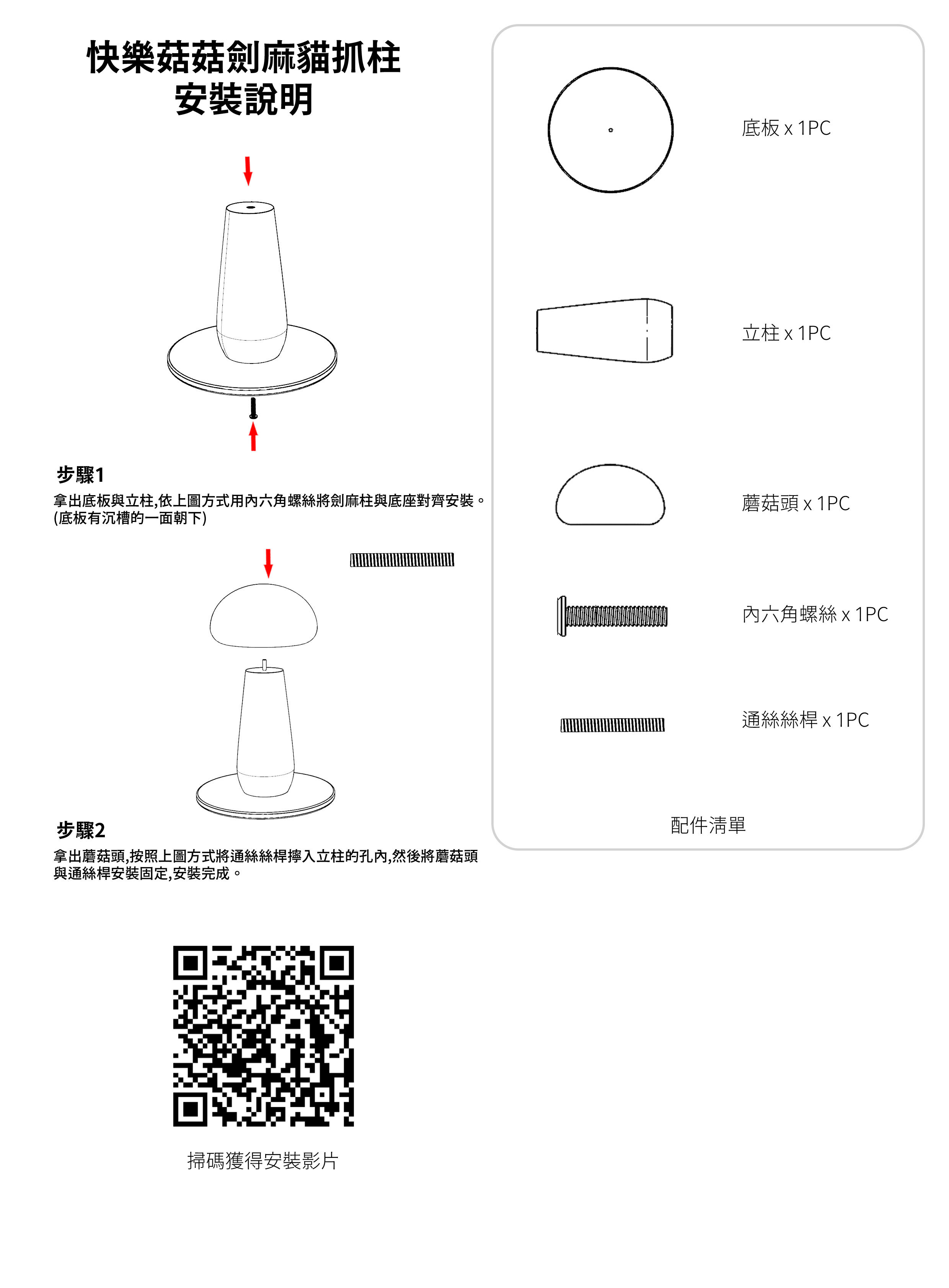 快樂菇菇劍麻貓抓柱
安裝說明

步驟1
拿出底板與立柱,依上圖方式用內六角螺絲將劍麻柱與底座對齊安裝。
(底板有沉槽的一面朝下)

步驟2
拿出蘑菇頭,按照上圖方式將通絲絲桿擰入立柱的孔內,然後將蘑菇頭與通絲桿安裝固定,安裝完成。

掃碼獲得安裝影片

底板 x 1PC

立柱 x 1PC

蘑菇頭 x 1PC

內六角螺絲 x 1PC

通絲絲桿 x 1PC

配件清單